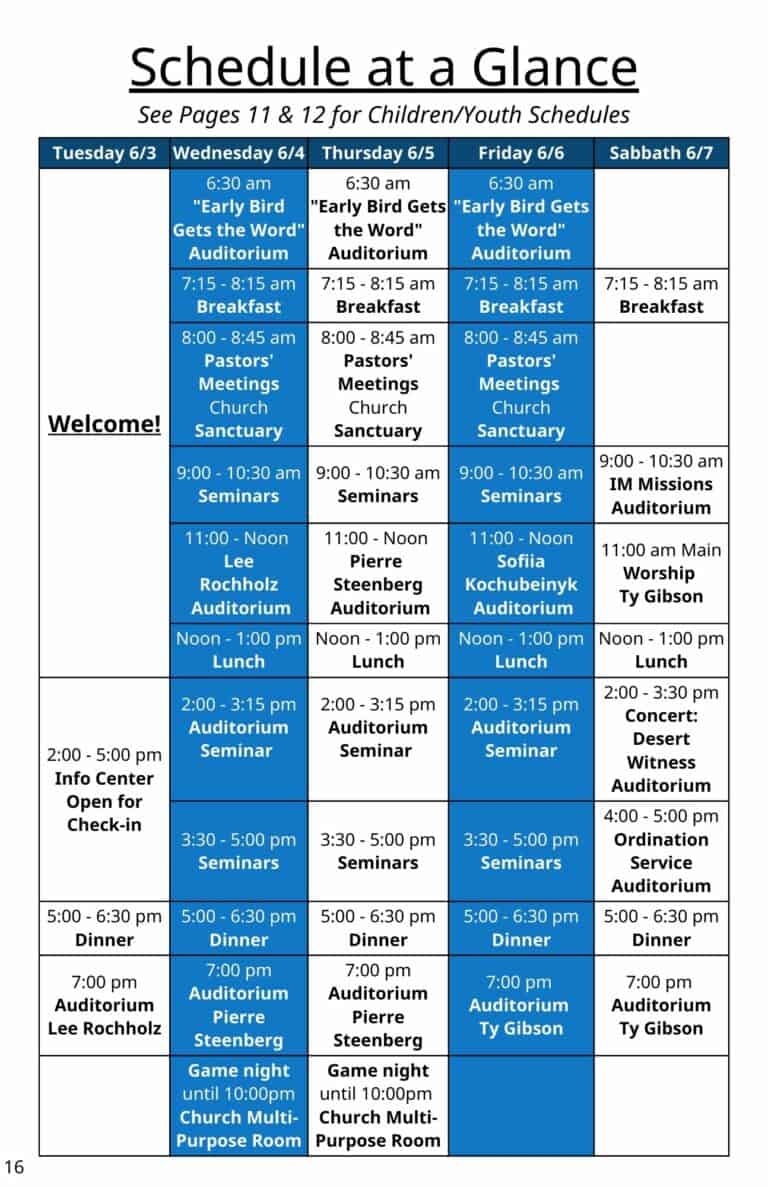 Schedule at a Glance

See Pages 11 & 12 for Children/Youth Schedules

| Tuesday 6/3 | Wednesday 6/4 | Thursday 6/5 | Friday 6/6 | Sabbath 6/7 |
|---|---|---|---|---|
| Welcome! | 6:30 am "Early Bird Gets the Word" Auditorium | 6:30 am "Early Bird Gets the Word" Auditorium | 6:30 am "Early Bird Gets the Word" Auditorium | |
| | 7:15 - 8:15 am Breakfast | 7:15 - 8:15 am Breakfast | 7:15 - 8:15 am Breakfast | 7:15 - 8:15 am Breakfast |
| | 8:00 - 8:45 am Pastors' Meetings Church Sanctuary | 8:00 - 8:45 am Pastors' Meetings Church Sanctuary | 8:00 - 8:45 am Pastors' Meetings Church Sanctuary | |
| | 9:00 - 10:30 am Seminars | 9:00 - 10:30 am Seminars | 9:00 - 10:30 am Seminars | 9:00 - 10:30 am IM Missions Auditorium |
| | 11:00 - Noon Lee Rochholz Auditorium | 11:00 - Noon Pierre Steenberg Auditorium | 11:00 - Noon Sofiia Kochubeinyk Auditorium | 11:00 am Main Worship Ty Gibson |
| | Noon - 1:00 pm Lunch | Noon - 1:00 pm Lunch | Noon - 1:00 pm Lunch | Noon - 1:00 pm Lunch |
| 2:00 - 5:00 pm Info Center Open for Check-in | 2:00 - 3:15 pm Auditorium Seminar | 2:00 - 3:15 pm Auditorium Seminar | 2:00 - 3:15 pm Auditorium Seminar | 2:00 - 3:30 pm Concert: Desert Witness Auditorium |
| | 3:30 - 5:00 pm Seminars | 3:30 - 5:00 pm Seminars | 3:30 - 5:00 pm Seminars | 4:00 - 5:00 pm Ordination Service Auditorium |
| 5:00 - 6:30 pm Dinner | 5:00 - 6:30 pm Dinner | 5:00 - 6:30 pm Dinner | 5:00 - 6:30 pm Dinner | 5:00 - 6:30 pm Dinner |
| 7:00 pm Auditorium Lee Rochholz | 7:00 pm Auditorium Pierre Steenberg | 7:00 pm Auditorium Pierre Steenberg | 7:00 pm Auditorium Ty Gibson | 7:00 pm Auditorium Ty Gibson |
| | Game night until 10:00pm Church Multi-Purpose Room | Game night until 10:00pm Church Multi-Purpose Room | | |

16